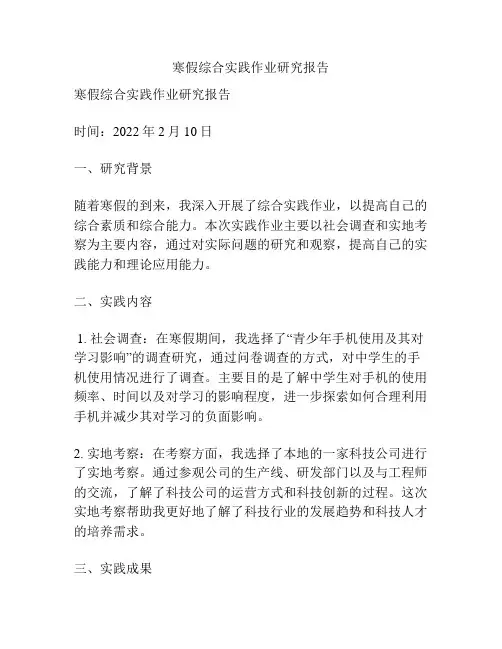 寒假综合实践作业研究报告

寒假综合实践作业研究报告

时间：2022 年 2 月 10 日

一、研究背景

随着寒假的到来，我深入开展了综合实践作业，以提高自己的综合素质和综合能力。本次实践作业主要以社会调查和实地考察为主要内容，通过对实际问题的研究和观察，提高自己的实践能力和理论应用能力。

二、实践内容

1. 社会调查：在寒假期间，我选择了“青少年手机使用及其对学习影响”的调查研究，通过问卷调查的方式，对中学生的手机使用情况进行了调查。主要目的是了解中学生对手机的使用频率、时间以及对学习的影响程度，进一步探索如何合理利用手机并减少其对学习的负面影响。

2. 实地考察：在考察方面，我选择了本地的一家科技公司进行了实地考察。通过参观公司的生产线、研发部门以及与工程师的交流，了解了科技公司的运营方式和科技创新的过程。这次实地考察帮助我更好地了解了科技行业的发展趋势和科技人才的培养需求。

三、实践成果